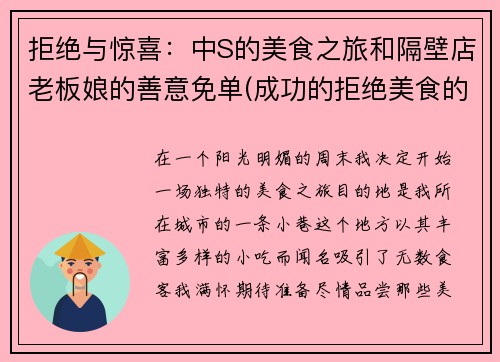 拒绝与惊喜：中S的美食之旅和隔壁店老板娘的善意免单(成功的拒绝美食的

在一个阳光明媚的周末我决定开始一场独特的美食之旅目的地是我所在城市的一条小巷这个地方以其丰富多样的小吃而闻名吸引了无数食客我满怀期待准备尽情品尝那些美